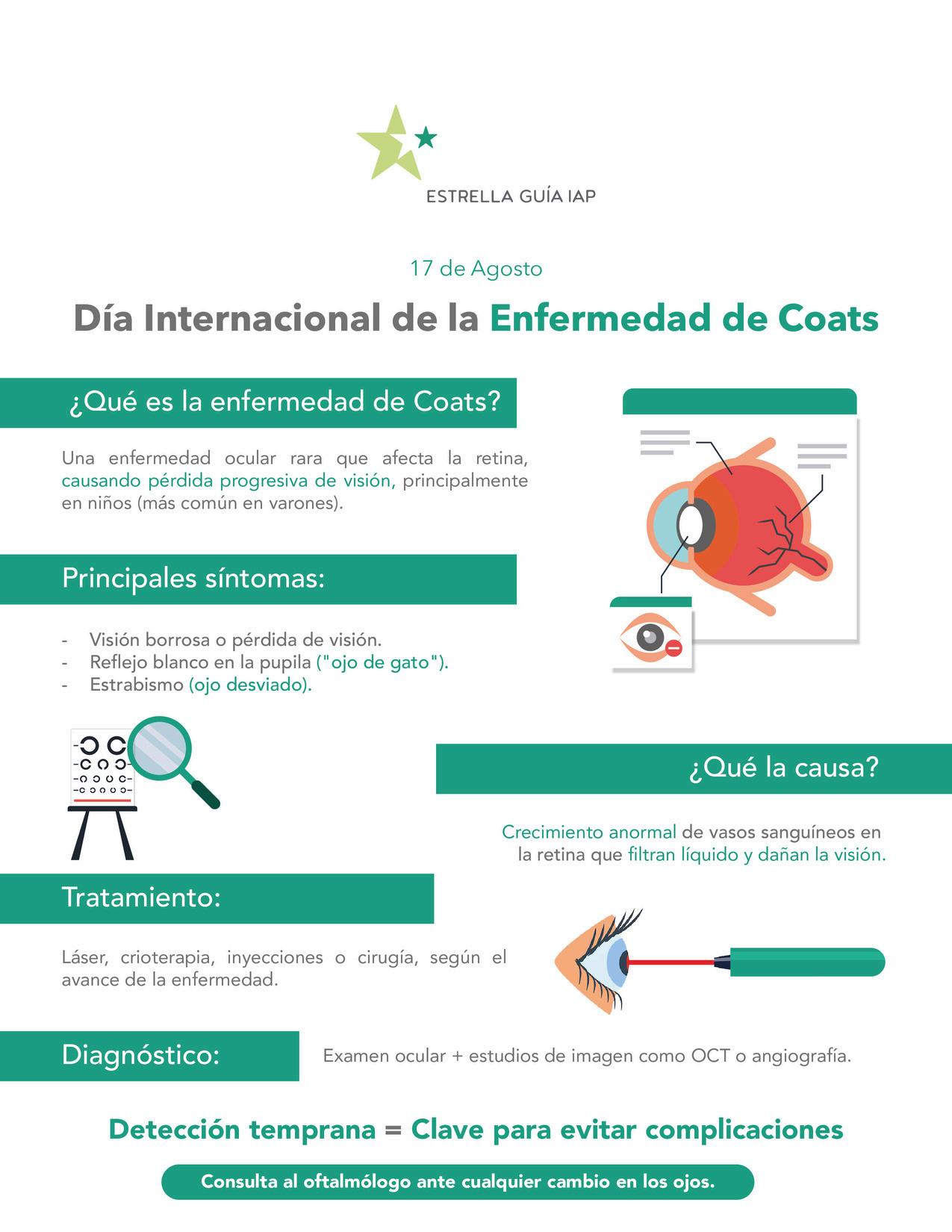 ESTRELLA GUÍA IAP

17 de Agosto

Día Internacional de la Enfermedad de Coats

¿Qué es la enfermedad de Coats?

Una enfermedad ocular rara que afecta la retina, causando pérdida progresiva de visión, principalmente en niños (más común en varones).

Principales síntomas:

- Visión borrosa o pérdida de visión.
- Reflejo blanco en la pupila ("ojo de gato").
- Estrabismo (ojo desviado).

¿Qué la causa?

Crecimiento anormal de vasos sanguíneos en la retina que filtran líquido y dañan la visión.

Tratamiento:

Láser, crioterapia, inyecciones o cirugía, según el avance de la enfermedad.

Diagnóstico:

Examen ocular + estudios de imagen como OCT o angiografía.

Detección temprana = Clave para evitar complicaciones

Consulta al oftalmólogo ante cualquier cambio en los ojos.